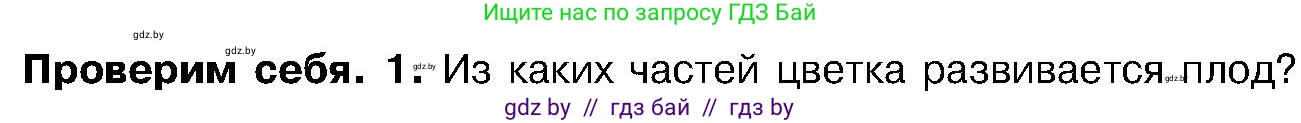 Ищите нас по запросу ГДЗ Бай

gdz.by gdz.by

**Проверим себя. 1.** gdz.by Из каких частей цветка развивается gdz.by плод?

gdz by // гдз бай // гдз by